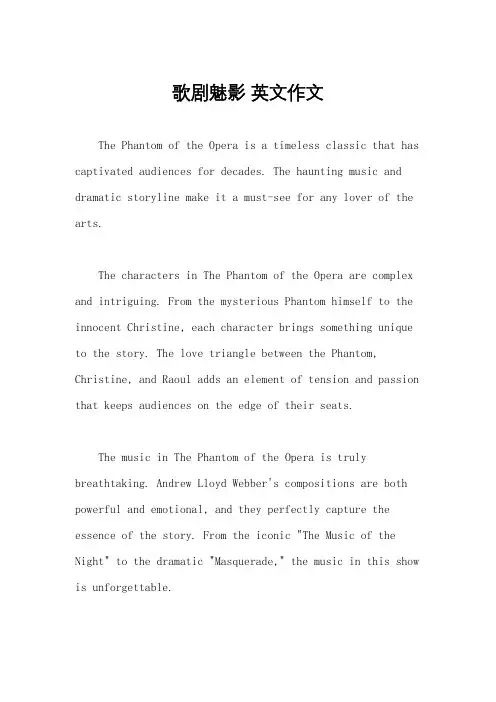 歌剧魅影 英文作文

The Phantom of the Opera is a timeless classic that has captivated audiences for decades. The haunting music and dramatic storyline make it a must-see for any lover of the arts.

The characters in The Phantom of the Opera are complex and intriguing. From the mysterious Phantom himself to the innocent Christine, each character brings something unique to the story. The love triangle between the Phantom, Christine, and Raoul adds an element of tension and passion that keeps audiences on the edge of their seats.

The music in The Phantom of the Opera is truly breathtaking. Andrew Lloyd Webber's compositions are both powerful and emotional, and they perfectly capture the essence of the story. From the iconic "The Music of the Night" to the dramatic "Masquerade," the music in this show is unforgettable.